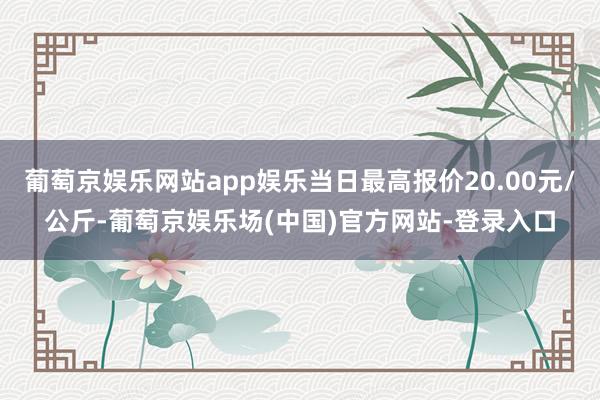 葡萄京娱乐网站app娱乐当日最高报价20.00元/公斤-葡萄京娱乐场(中国)官方网站-登录入口